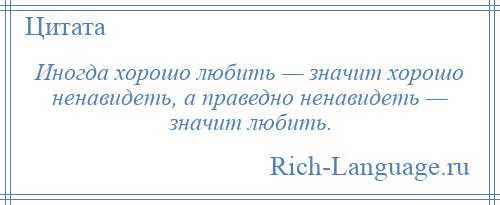 Цитата

Иногда хорошо любить — значит хорошо ненавидеть, а праведно ненавидеть — значит любить.

Rich-Language.ru